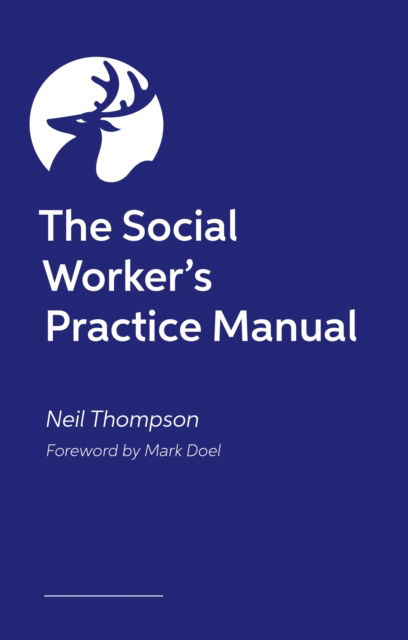 The Social Worker's Practice Manual

Neil Thompson

Foreword by Mark Doel